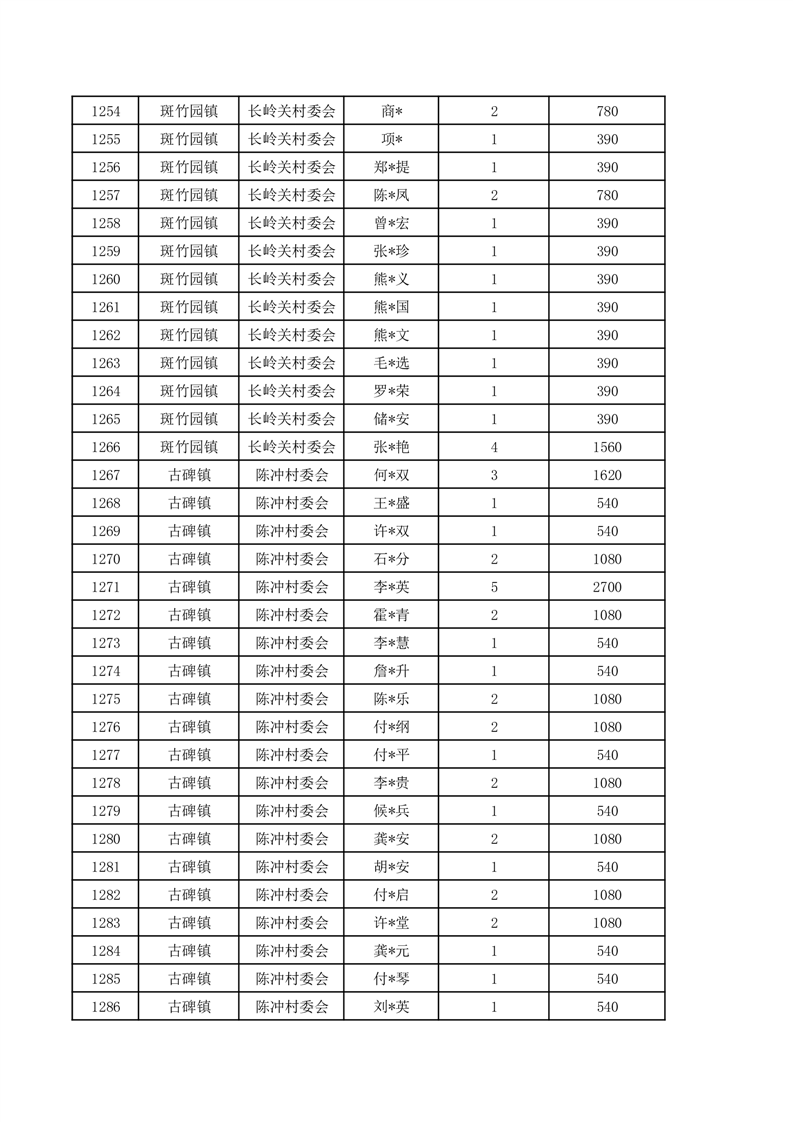 | 1254 | 斑竹园镇 | 长岭关村委会 | 商* | 2 | 780 |
|---|---|---|---|---|---|
| 1255 | 斑竹园镇 | 长岭关村委会 | 项* | 1 | 390 |
| 1256 | 斑竹园镇 | 长岭关村委会 | 郑*提 | 1 | 390 |
| 1257 | 斑竹园镇 | 长岭关村委会 | 陈*凤 | 2 | 780 |
| 1258 | 斑竹园镇 | 长岭关村委会 | 曾*宏 | 1 | 390 |
| 1259 | 斑竹园镇 | 长岭关村委会 | 张*珍 | 1 | 390 |
| 1260 | 斑竹园镇 | 长岭关村委会 | 熊*义 | 1 | 390 |
| 1261 | 斑竹园镇 | 长岭关村委会 | 熊*国 | 1 | 390 |
| 1262 | 斑竹园镇 | 长岭关村委会 | 熊*文 | 1 | 390 |
| 1263 | 斑竹园镇 | 长岭关村委会 | 毛*选 | 1 | 390 |
| 1264 | 斑竹园镇 | 长岭关村委会 | 罗*荣 | 1 | 390 |
| 1265 | 斑竹园镇 | 长岭关村委会 | 储*安 | 1 | 390 |
| 1266 | 斑竹园镇 | 长岭关村委会 | 张*艳 | 4 | 1560 |
| 1267 | 古碑镇 | 陈冲村委会 | 何*双 | 3 | 1620 |
| 1268 | 古碑镇 | 陈冲村委会 | 王*盛 | 1 | 540 |
| 1269 | 古碑镇 | 陈冲村委会 | 许*双 | 1 | 540 |
| 1270 | 古碑镇 | 陈冲村委会 | 石*分 | 2 | 1080 |
| 1271 | 古碑镇 | 陈冲村委会 | 李*英 | 5 | 2700 |
| 1272 | 古碑镇 | 陈冲村委会 | 霍*青 | 2 | 1080 |
| 1273 | 古碑镇 | 陈冲村委会 | 李*慧 | 1 | 540 |
| 1274 | 古碑镇 | 陈冲村委会 | 詹*升 | 1 | 540 |
| 1275 | 古碑镇 | 陈冲村委会 | 陈*乐 | 2 | 1080 |
| 1276 | 古碑镇 | 陈冲村委会 | 付*纲 | 2 | 1080 |
| 1277 | 古碑镇 | 陈冲村委会 | 付*平 | 1 | 540 |
| 1278 | 古碑镇 | 陈冲村委会 | 李*贵 | 2 | 1080 |
| 1279 | 古碑镇 | 陈冲村委会 | 候*兵 | 1 | 540 |
| 1280 | 古碑镇 | 陈冲村委会 | 龚*安 | 2 | 1080 |
| 1281 | 古碑镇 | 陈冲村委会 | 胡*安 | 1 | 540 |
| 1282 | 古碑镇 | 陈冲村委会 | 付*启 | 2 | 1080 |
| 1283 | 古碑镇 | 陈冲村委会 | 许*堂 | 2 | 1080 |
| 1284 | 古碑镇 | 陈冲村委会 | 龚*元 | 1 | 540 |
| 1285 | 古碑镇 | 陈冲村委会 | 付*琴 | 1 | 540 |
| 1286 | 古碑镇 | 陈冲村委会 | 刘*英 | 1 | 540 |